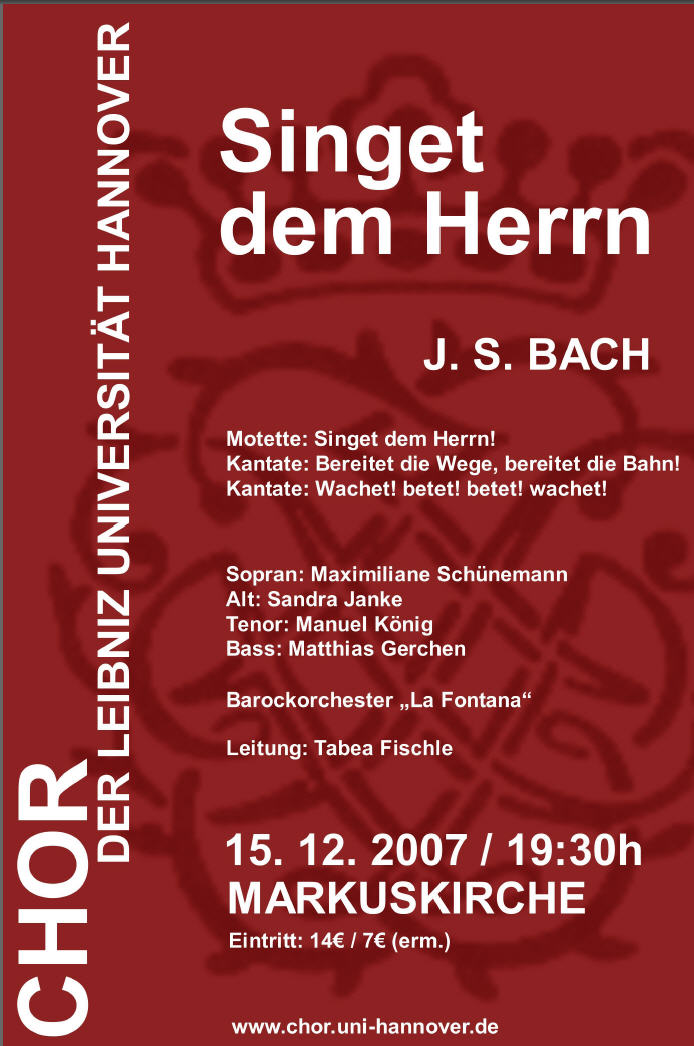 CHOR
DER LEIBNIZ UNIVERSITÄT HANNOVER

Singet dem Herrn

J. S. BACH

Motette: Singet dem Herrn!
Kantate: Bereitet die Wege, bereitet die Bahn!
Kantate: Wachet! betet! betet! wachet!

Sopran: Maximiliane Schünemann
Alt: Sandra Janke
Tenor: Manuel König
Bass: Matthias Gerchen

Barockorchester „La Fontana“

Leitung: Tabea Fischle

15. 12. 2007 / 19:30h
MARKUSKIRCHE
Eintritt: 14€ / 7€ (erm.)

www.chor.uni-hannover.de